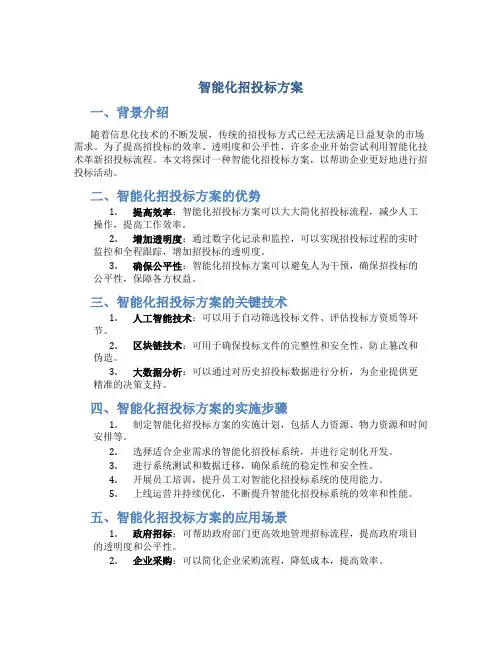 智能化招投标方案

一、背景介绍

随着信息化技术的不断发展，传统的招投标方式已经无法满足日益复杂的市场需求。为了提高招投标的效率、透明度和公平性，许多企业开始尝试利用智能化技术革新招投标流程。本文将探讨一种智能化招投标方案，以帮助企业更好地进行招投标活动。

二、智能化招投标方案的优势

1. 提高效率：智能化招投标方案可以大大简化招投标流程，减少人工操作，提高工作效率。

2. 增加透明度：通过数字化记录和监控，可以实现招投标过程的实时监控和全程跟踪，增加招投标的透明度。

3. 确保公平性：智能化招投标方案可以避免人为干预，确保招投标的公平性，保障各方权益。

三、智能化招投标方案的关键技术

1. 人工智能技术：可以用于自动筛选投标文件、评估投标方资质等环节。

2. 区块链技术：可用于确保投标文件的完整性和安全性，防止篡改和伪造。

3. 大数据分析：可以通过对历史招投标数据进行分析，为企业提供更精准的决策支持。

四、智能化招投标方案的实施步骤

1. 制定智能化招投标方案的实施计划，包括人力资源、物力资源和时间安排等。

2. 选择适合企业需求的智能化招投标系统，并进行定制化开发。

3. 进行系统测试和数据迁移，确保系统的稳定性和安全性。

4. 开展员工培训，提升员工对智能化招投标系统的使用能力。

5. 上线运营并持续优化，不断提升智能化招投标系统的效率和性能。

五、智能化招投标方案的应用场景

1. 政府招标：可帮助政府部门更高效地管理招标流程，提高政府项目的透明度和公平性。

2. 企业采购：可以简化企业采购流程，降低成本，提高效率。